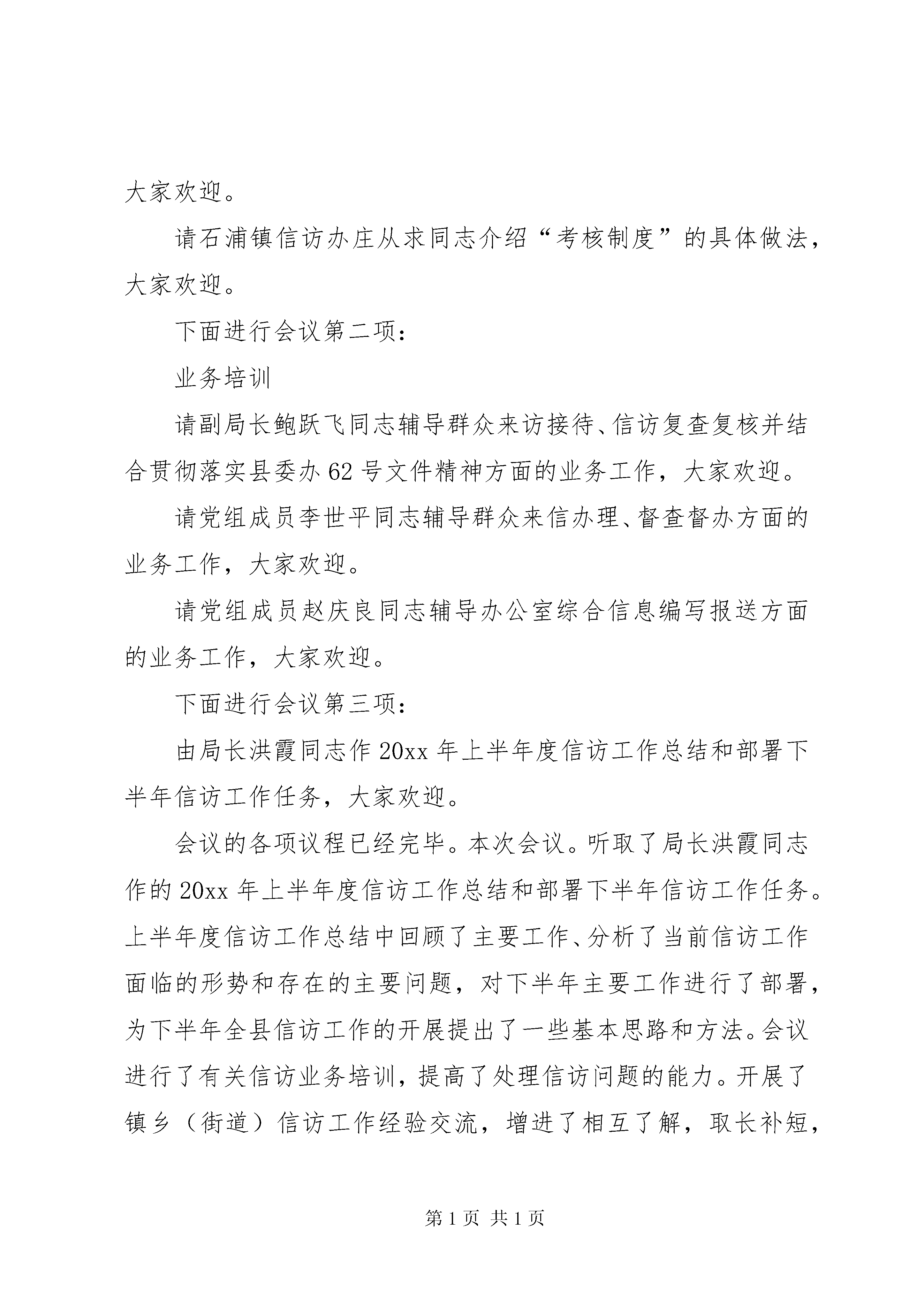 大家欢迎。

请石浦镇信访办庄从求同志介绍“考核制度”的具体做法，大家欢迎。

下面进行会议第二项：

业务培训

请副局长鲍跃飞同志辅导群众来访接待、信访复查复核并结合贯彻落实县委办62号文件精神方面的业务工作，大家欢迎。

请党组成员李世平同志辅导群众来信办理、督查督办方面的业务工作，大家欢迎。

请党组成员赵庆良同志辅导办公室综合信息编写报送方面的业务工作，大家欢迎。

下面进行会议第三项：

由局长洪霞同志作20xx年上半年度信访工作总结和部署下半年信访工作任务，大家欢迎。

会议的各项议程已经完毕。本次会议。听取了局长洪霞同志作的20xx年上半年度信访工作总结和部署下半年信访工作任务。上半年度信访工作总结中回顾了主要工作、分析了当前信访工作面临的形势和存在的主要问题，对下半年主要工作进行了部署，为下半年全县信访工作的开展提出了一些基本思路和方法。会议进行了有关信访业务培训，提高了处理信访问题的能力。开展了镇乡（街道）信访工作经验交流，增进了相互了解，取长补短，

第1页 共1页